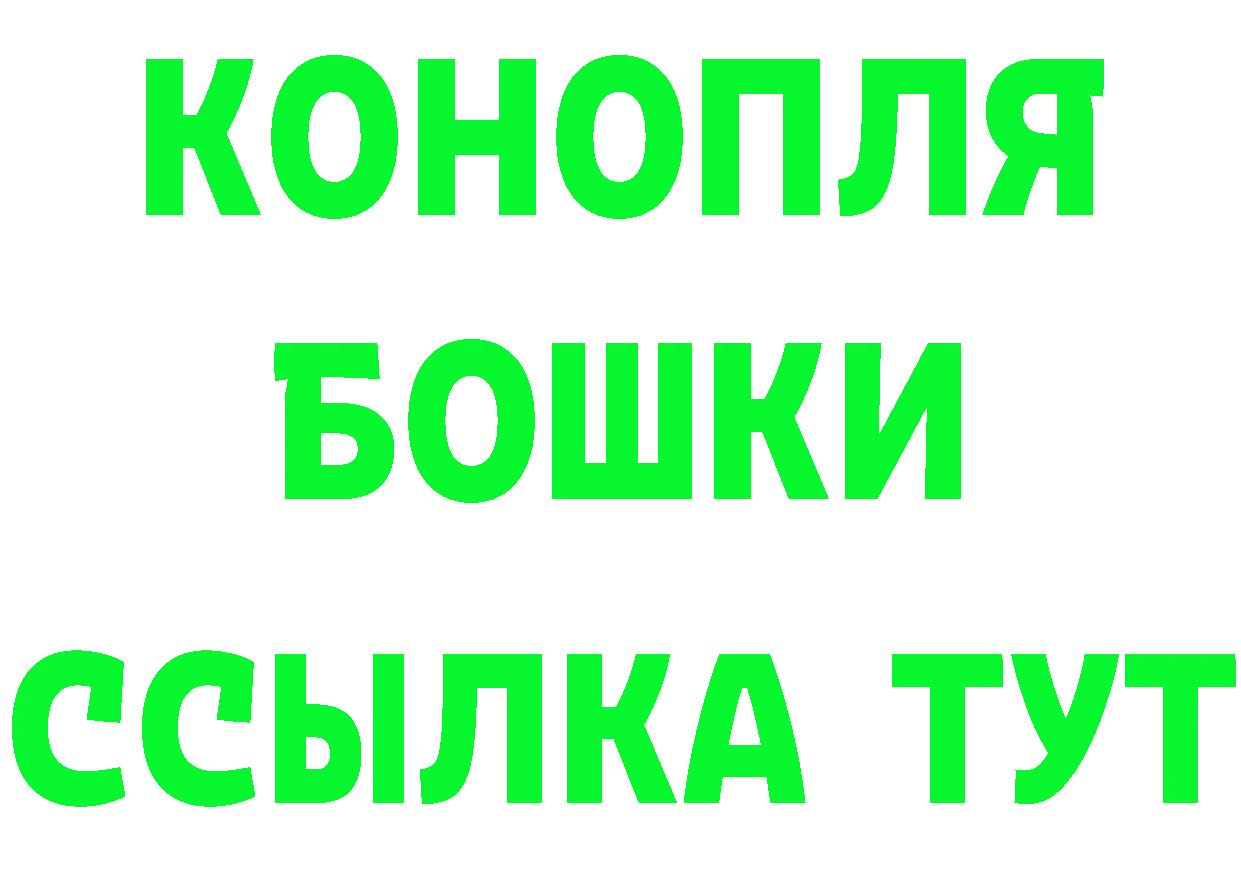 КОНОПЛЯ
БОШКИ
ССЫЛКА ТУТ